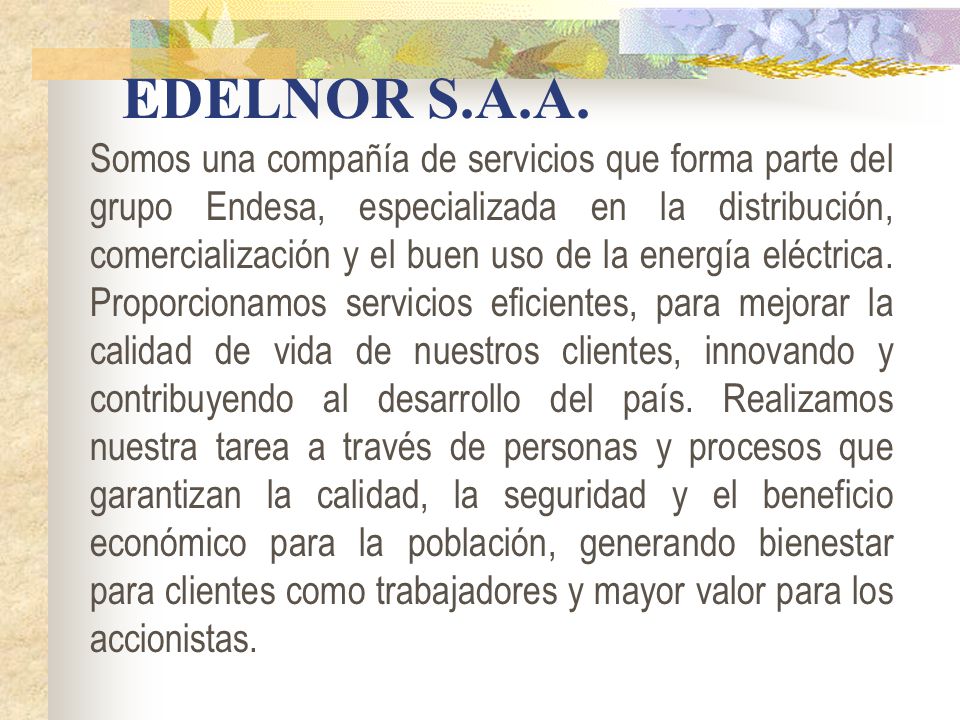 EDELNOR S.A.A.

Somos una compañía de servicios que forma parte del grupo Endesa, especializada en la distribución, comercialización y el buen uso de la energía eléctrica. Proporcionamos servicios eficientes, para mejorar la calidad de vida de nuestros clientes, innovando y contribuyendo al desarrollo del país. Realizamos nuestra tarea a través de personas y procesos que garantizan la calidad, la seguridad y el beneficio económico para la población, generando bienestar para clientes como trabajadores y mayor valor para los accionistas.